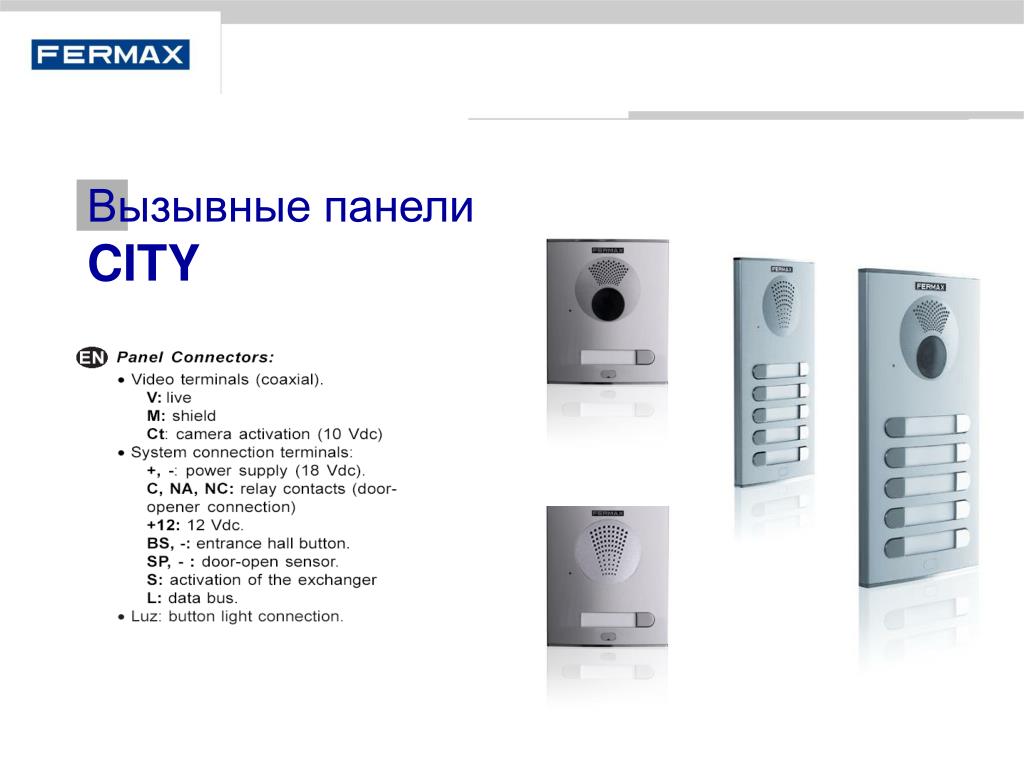 FERMAX

Вызывные панели
CITY

EN Panel Connectors:
• Video terminals (coaxial).
V: live
M: shield
Ct: camera activation (10 Vdc)
• System connection terminals:
+, -: power supply (18 Vdc).
C, NA, NC: relay contacts (door-opener connection)
+12: 12 Vdc.
BS, -: entrance hall button.
SP, - : door-open sensor.
S: activation of the exchanger
L: data bus.
• Luz: button light connection.

FERMAX

FERMAX

FERMAX